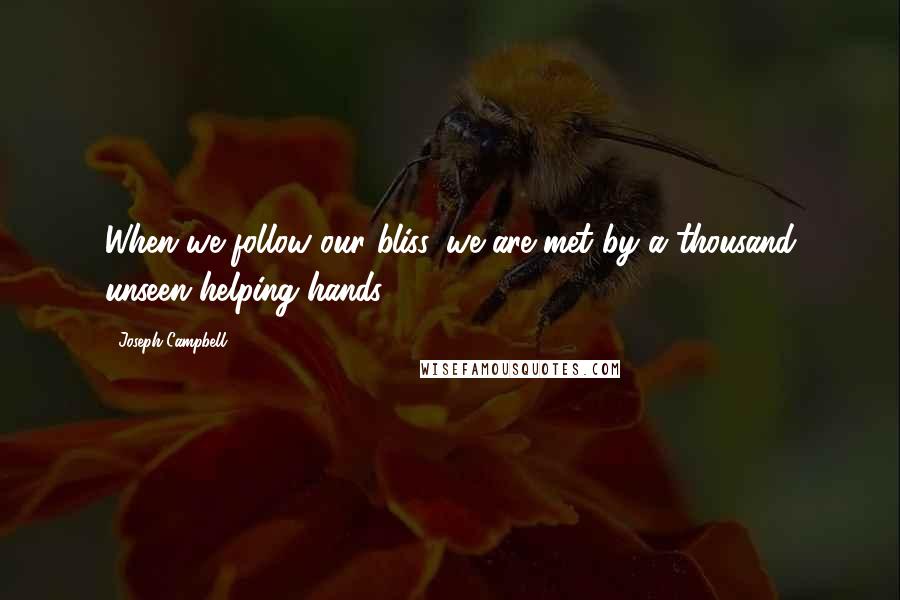 When we follow our bliss, we are met by a thousand unseen helping hands.

Joseph Campbell

WISEFAMOUSQUOTES.COM